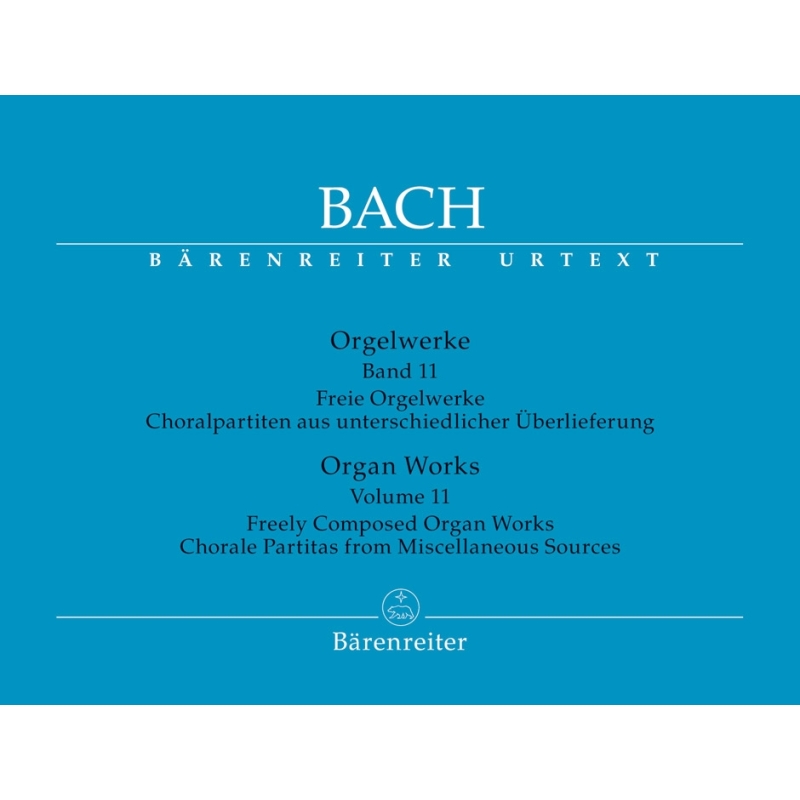 BACH

BÄRENREITER URTEXT

Orgelwerke
Band 11
Freie Orgelwerke
Choralpartiten aus unterschiedlicher Überlieferung

Organ Works
Volume 11
Freely Composed Organ Works
Chorale Partitas from Miscellaneous Sources

Bärenreiter